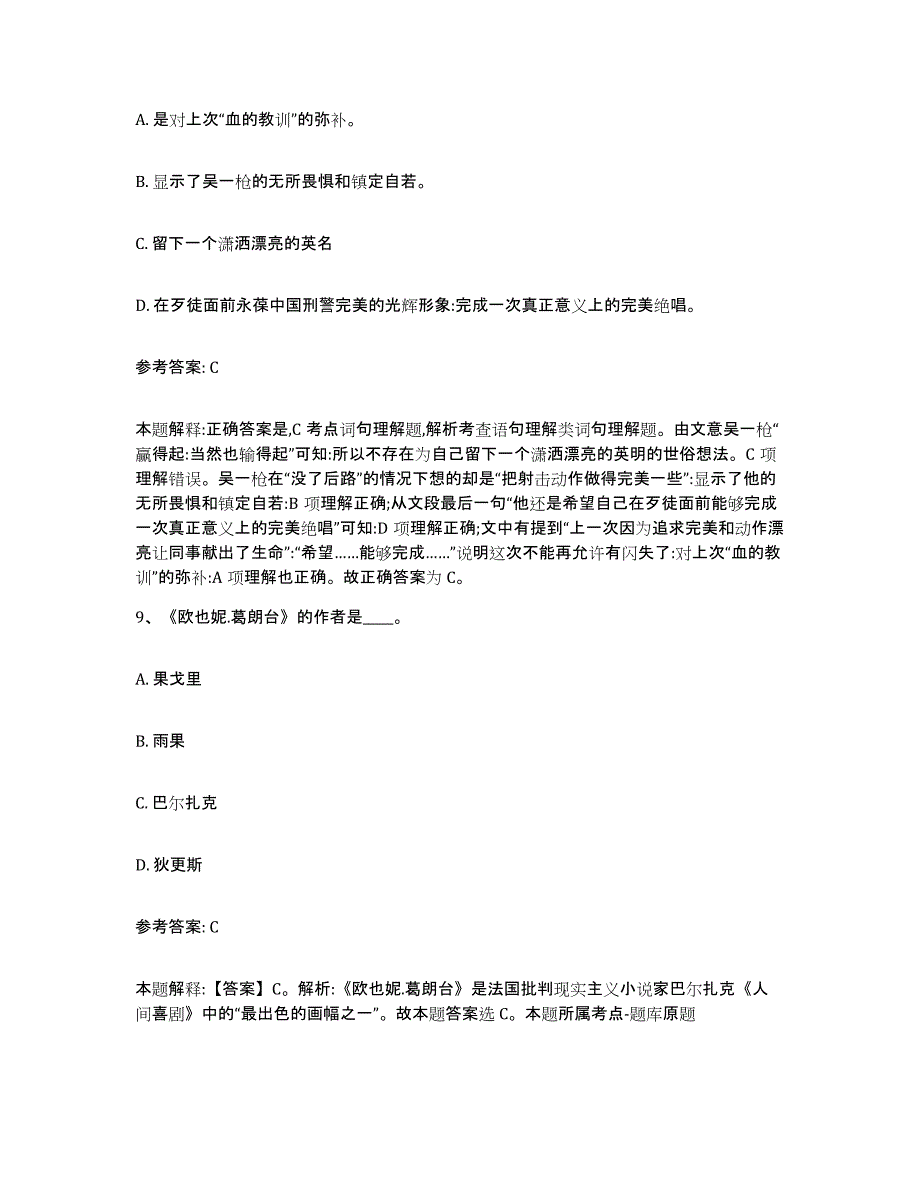 A. 是对上次“血的教训”的弥补。

B. 显示了吴一枪的无所畏惧和镇定自若。

C. 留下一个潇洒漂亮的英名

D. 在歹徒面前永葆中国刑警完美的光辉形象:完成一次真正意义上的完美绝唱。

参考答案: C

本题解释:正确答案是,C 考点词句理解题,解析考查语句理解类词句理解题。由文意吴一枪“赢得起:当然也输得起”可知:所以不存在为自己留下一个潇洒漂亮的英明的世俗想法。C 项理解错误。吴一枪在“没了后路”的情况下想的却是“把射击动作做得完美一些”:显示了他的无所畏惧和镇定自若:B 项理解正确;从文段最后一句“他还是希望自己在歹徒面前能够完成一次真正意义上的完美绝唱”可知:D 项理解正确;文中有提到“上一次因为追求完美和动作漂亮让同事献出了生命”:“希望……能够完成……”说明这次不能再允许有闪失了:对上次“血的教训”的弥补:A 项理解也正确。故正确答案为 C。

9、《欧也妮.葛朗台》的作者是____。

A. 果戈里

B. 雨果

C. 巴尔扎克

D. 狄更斯

参考答案: C

本题解释:【答案】C。解析:《欧也妮.葛朗台》是法国批判现实主义小说家巴尔扎克《人间喜剧》中的“最出色的画幅之一”。故本题答案选 C。本题所属考点-题库原题